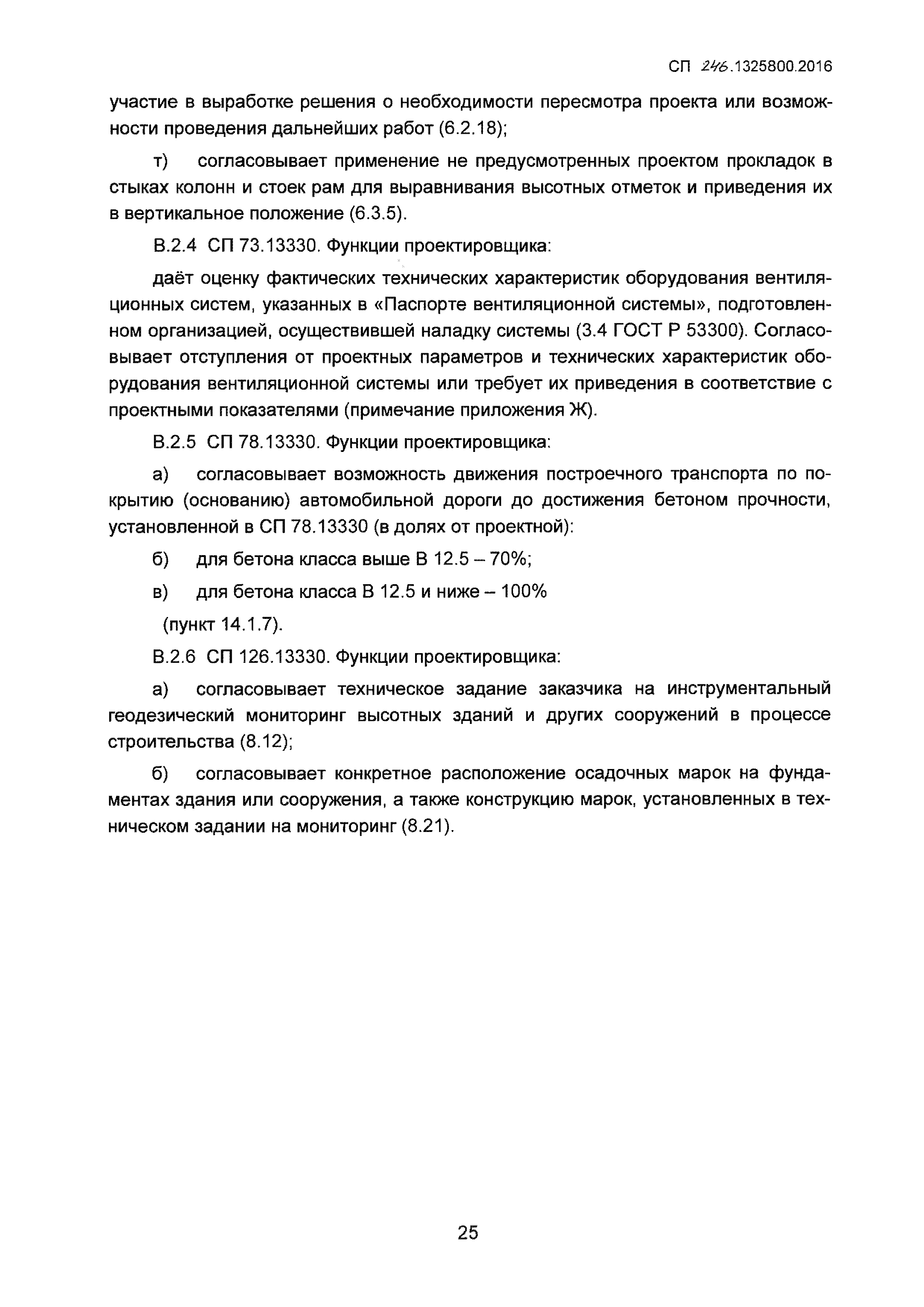 СП 246.1325800.2016

участие в выработке решения о необходимости пересмотра проекта или возможности проведения дальнейших работ (6.2.18);

т) согласовывает применение не предусмотренных проектом прокладок в стыках колонн и стоек рам для выравнивания высотных отметок и приведения их в вертикальное положение (6.3.5).

В.2.4 СП 73.13330. Функции проектировщика:

даёт оценку фактических технических характеристик оборудования вентиляционных систем, указанных в «Паспорте вентиляционной системы», подготовленном организацией, осуществившей наладку системы (3.4 ГОСТ Р 53300). Согласовывает отступления от проектных параметров и технических характеристик оборудования вентиляционной системы или требует их приведения в соответствие с проектными показателями (примечание приложения Ж).

В.2.5 СП 78.13330. Функции проектировщика:

а) согласовывает возможность движения построечного транспорта по покрытию (основанию) автомобильной дороги до достижения бетоном прочности, установленной в СП 78.13330 (в долях от проектной):

б) для бетона класса выше В 12.5 – 70%;

в) для бетона класса В 12.5 и ниже – 100%

(пункт 14.1.7).

В.2.6 СП 126.13330. Функции проектировщика:

а) согласовывает техническое задание заказчика на инструментальный геодезический мониторинг высотных зданий и других сооружений в процессе строительства (8.12);

б) согласовывает конкретное расположение осадочных марок на фундаментах здания или сооружения, а также конструкцию марок, установленных в техническом задании на мониторинг (8.21).

25